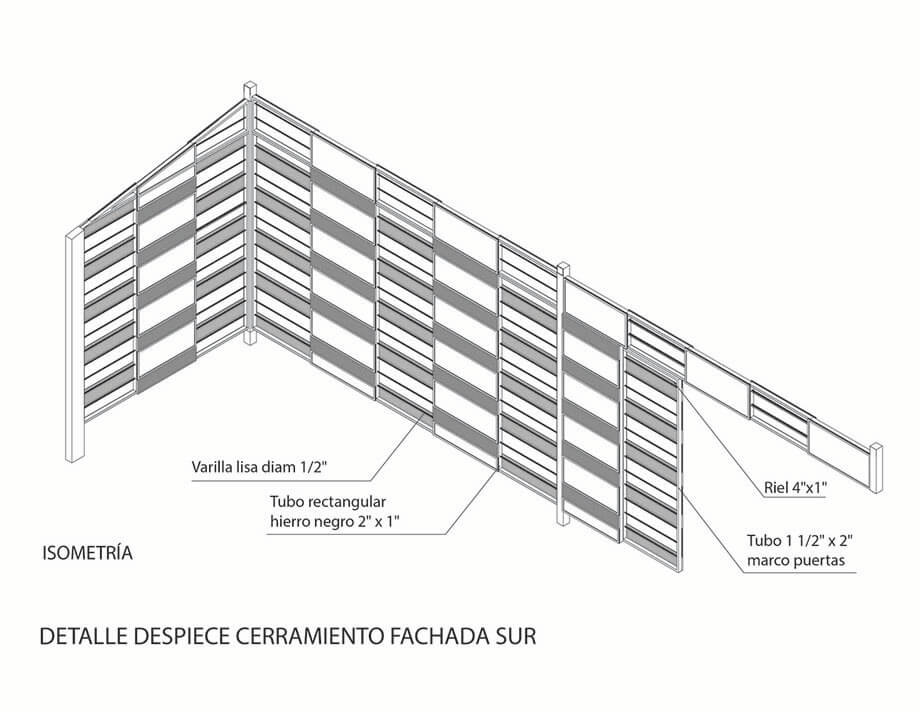 Varilla lisa diam 1/2"

Tubo rectangular hierro negro 2" x 1"

Riel 4"x1"

Tubo 1 1/2" x 2" marco puertas

ISOMETRÍA

DETALLE DESPIECE CERRAMIENTO FACHADA SUR